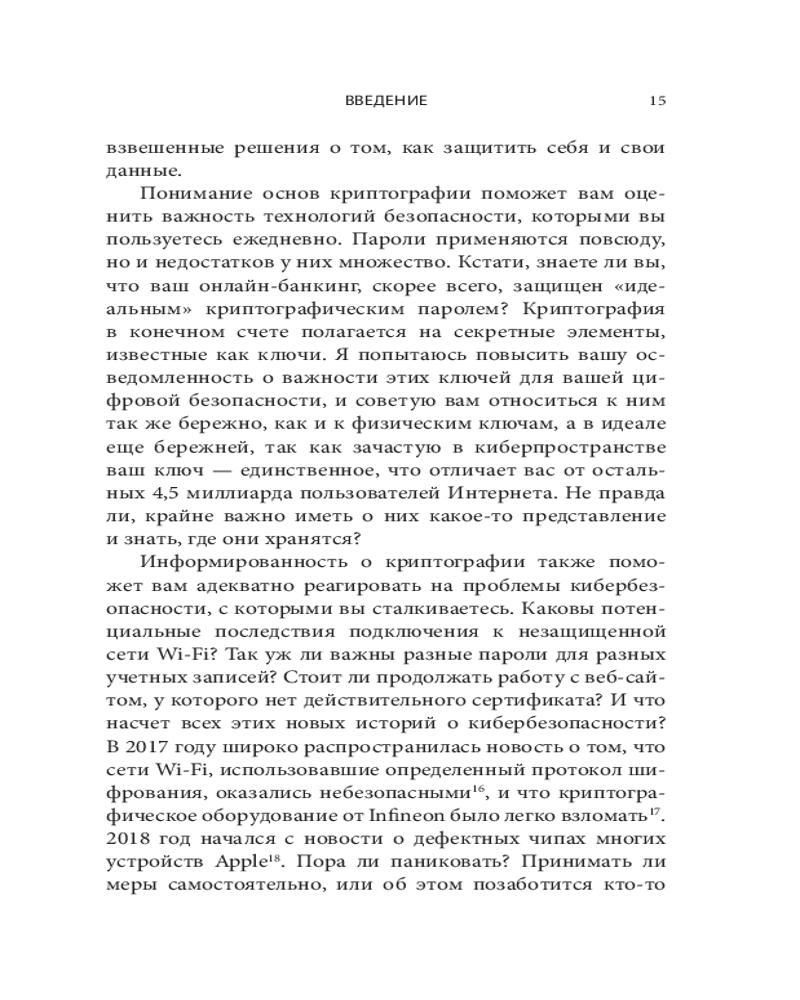 ВВЕДЕНИЕ 15

взвешенные решения о том, как защитить себя и свои данные.

Понимание основ криптографии поможет вам оценить важность технологий безопасности, которыми вы пользуетесь ежедневно. Пароли применяются повсюду, но и недостатков у них множество. Кстати, знаете ли вы, что ваш онлайн-банкинг, скорее всего, защищен «идеальным» криптографическим паролем? Криптография в конечном счете полагается на секретные элементы, известные как ключи. Я попытаюсь повысить вашу осведомленность о важности этих ключей для вашей цифровой безопасности, и советую вам относиться к ним так же бережно, как и к физическим ключам, а в идеале еще бережней, так как зачастую в киберпространстве ваш ключ — единственное, что отличает вас от остальных 4,5 миллиарда пользователей Интернета. Не правда ли, крайне важно иметь о них какое-то представление и знать, где они хранятся?

Информированность о криптографии также поможет вам адекватно реагировать на проблемы кибербезопасности, с которыми вы сталкиваетесь. Каковы потенциальные последствия подключения к незащищенной сети Wi-Fi? Так уж ли важны разные пароли для разных учетных записей? Стоит ли продолжать работу с веб-сайтом, у которого нет действительного сертификата? И что насчет всех этих новых историй о кибербезопасности? В 2017 году широко распространилась новость о том, что сети Wi-Fi, использовавшие определенный протокол шифрования, оказались небезопасными$^{16}$, и что криптографическое оборудование от Infineon было легко взломать$^{17}$. 2018 год начался с новости о дефектных чипах многих устройств Apple$^{18}$. Пора ли паниковать? Принимать ли меры самостоятельно, или об этом позаботится кто-то